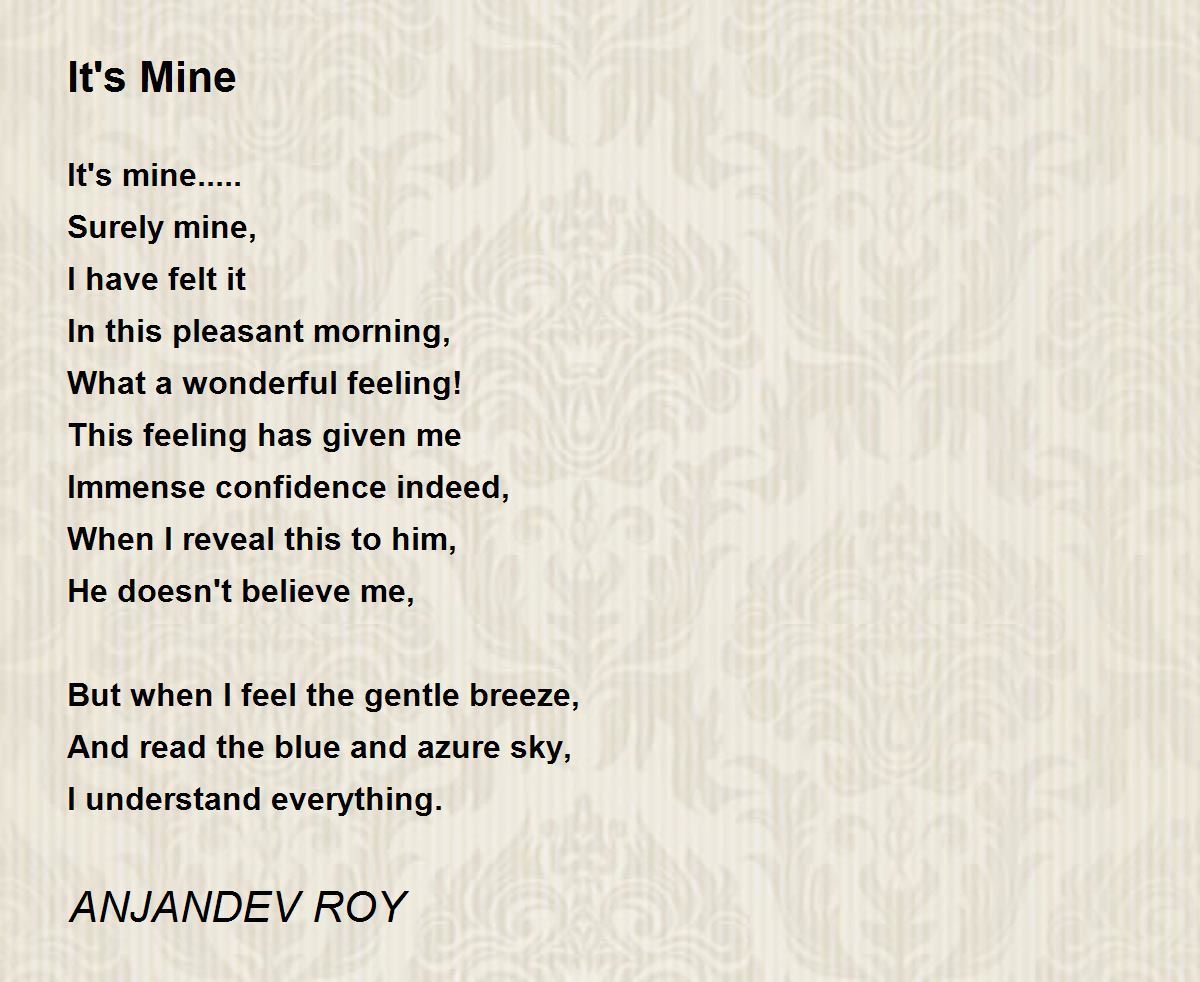 It's Mine

It's mine.....
Surely mine,
I have felt it
In this pleasant morning,
What a wonderful feeling!
This feeling has given me
Immense confidence indeed,
When I reveal this to him,
He doesn't believe me,

But when I feel the gentle breeze,
And read the blue and azure sky,
I understand everything.

ANJANDEV ROY